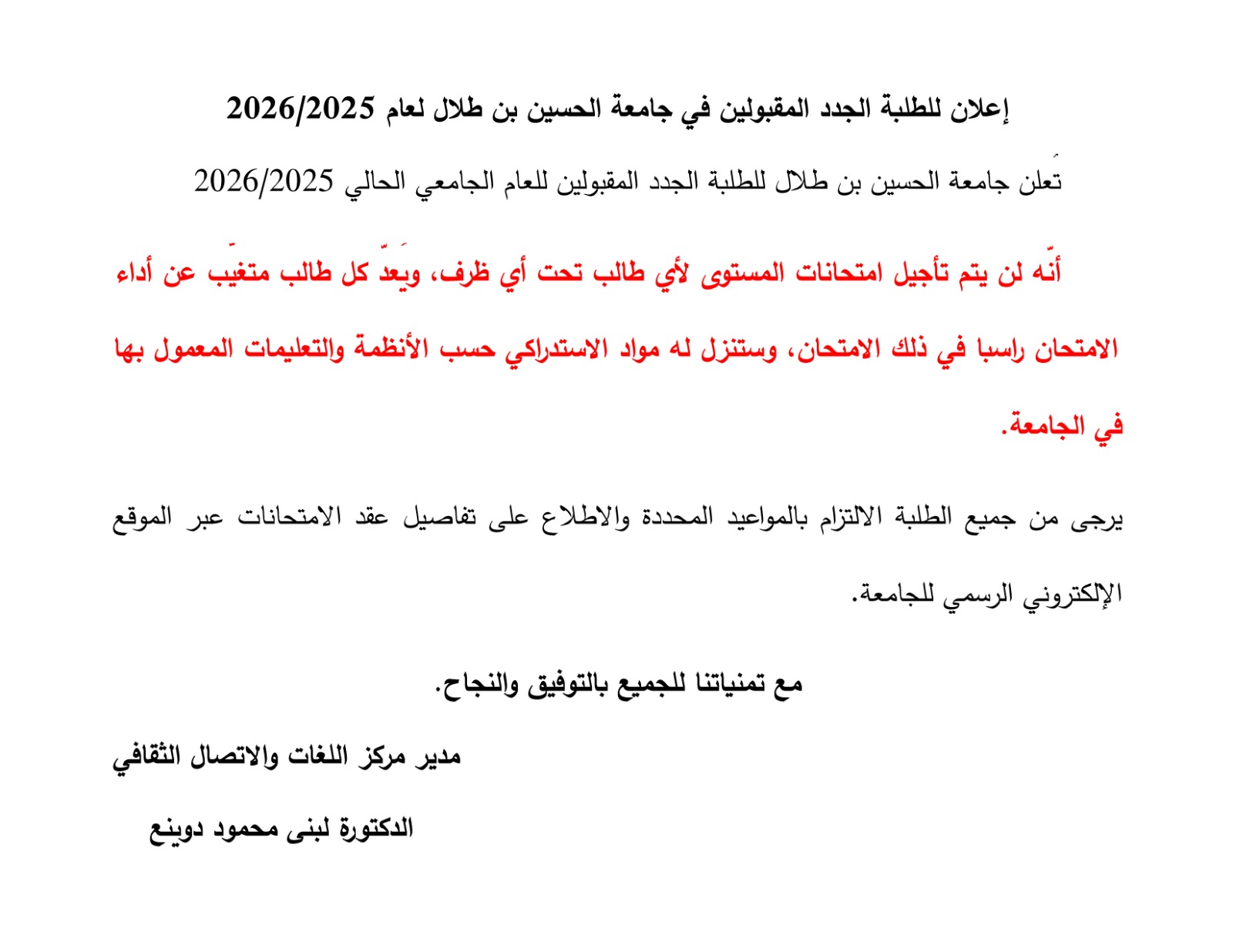 إعلان للطلبة الجدد المقبولين في جامعة الحسين بن طلال لعام 2026/2025

تُعلن جامعة الحسين بن طلال للطلبة الجدد المقبولين للعام الجامعي الحالي 2026/2025

أنّه لن يتم تأجيل امتحانات المستوى لأي طالب تحت أي ظرف، ويَعدّ كل طالب متغيّب عن أداء الامتحان راسبا في ذلك الامتحان، وستنزل له مواد الاستدراكي حسب الأنظمة والتعليمات المعمول بها في الجامعة.

يرجى من جميع الطلبة الالتزام بالمواعيد المحددة والاطلاع على تفاصيل عقد الامتحانات عبر الموقع الإلكتروني الرسمي للجامعة.

مع تمنياتنا للجميع بالتوفيق والنجاح.

مدير مركز اللغات والاتصال الثقافي

الدكتورة لبنى محمود دوينع